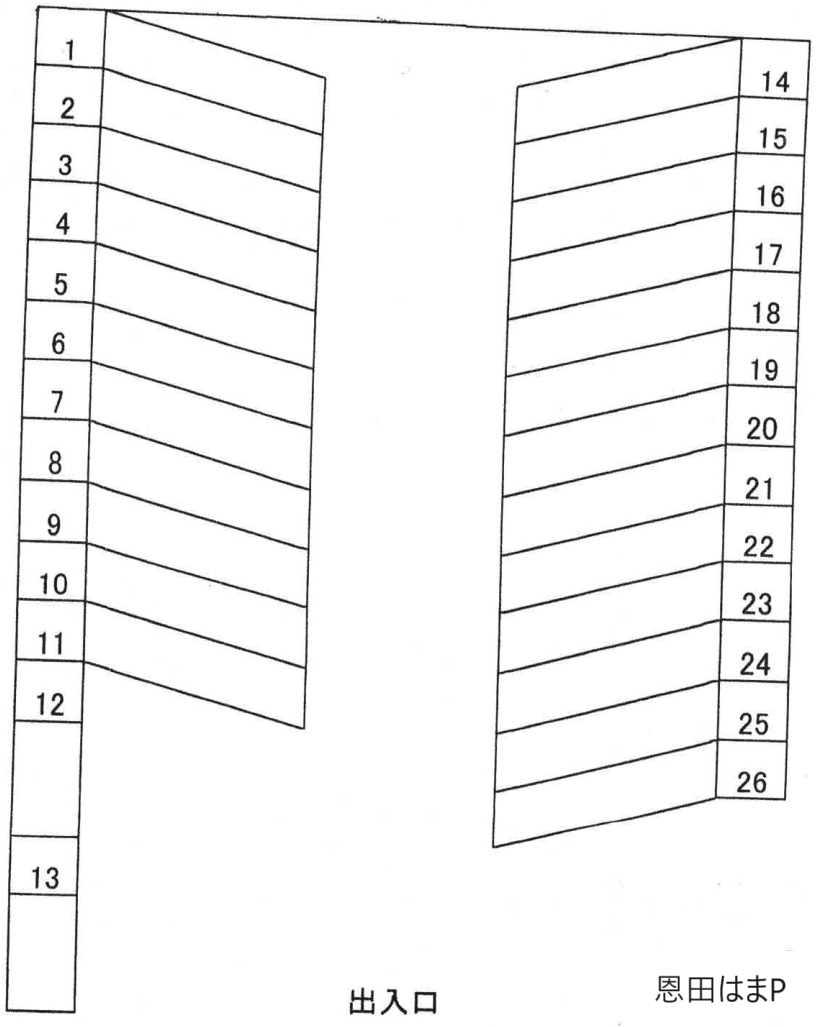 1
2
3
4
5
6
7
8
9
10
11
12
13

14
15
16
17
18
19
20
21
22
23
24
25
26

出入口

恩田はまP